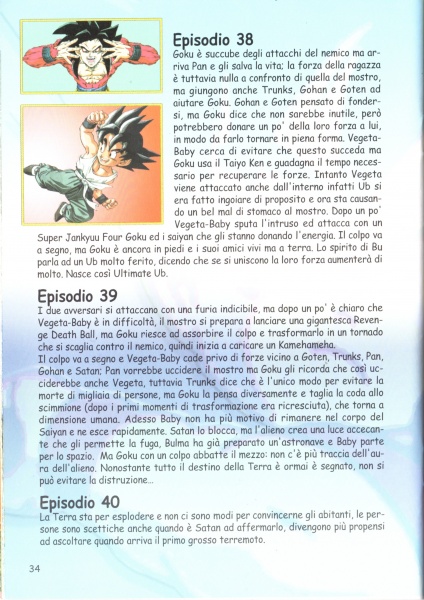 Episodio 38
Goku è succube degli attacchi del nemico ma arriva Pan e gli salva la vita; la forza della ragazza è tuttavia nulla a confronto di quella del mostro, ma giungono anche Trunks, Gohan e Goten ad aiutare Goku. Gohan e Goten pensato di fondersi, ma Goku dice che non sarebbe inutile, però potrebbero donare un po' della loro forza a lui, in modo da farlo tornare in piena forma. Vegeta-Baby cerca di evitare che questo succeda ma Goku usa il Taiyo Ken e guadagna il tempo necessario per recuperare le forze. Intanto Vegeta viene attaccato anche dall'interno infatti Ub si era fatto ingoiare di proposito e ora sta causando un bel mal di stomaco al mostro. Dopo un po' Vegeta-Baby sputa l'intruso ed attacca con un Super Jankyuu Four Goku ed i saiyan che gli stanno donando l'energia. Il colpo va a segno, ma Goku è ancora in piedi e i suoi amici vivi ma a terra. Lo spirito di Bu parla ad un Ub molto ferito, dicendo che se si uniscono la loro forza aumenterà di molto. Nasce così Ultimate Ub.

Episodio 39
I due avversari si attaccano con una furia indicibile, ma dopo un po' è chiaro che Vegeta-Baby è in difficoltà, il mostro si prepara a lanciare una gigantesca Revenge Death Ball, ma Goku riesce ad assorbire il colpo e trasformarlo in un tornado che si scaglia contro il nemico, quindi inizia a caricare un Kamehameha.
Il colpo va a segno e Vegeta-Baby cade privo di forze vicino a Goten, Trunks, Pan, Gohan e Satan; Pan vorrebbe uccidere il mostro ma Goku gli ricorda che così ucciderebbe anche Vegeta, tuttavia Trunks dice che è l'unico modo per evitare la morte di migliaia di persone, ma Goku la pensa diversamente e taglia la coda allo scimmione (dopo i primi momenti di trasformazione era ricresciuta), che torna a dimensione umana. Adesso Baby non ha più motivo di rimanere nel corpo del Saiyan e ne esce rapidamente. Satan lo blocca, ma l'alieno crea una luce accecante che gli permette la fuga, Bulma ha già preparato un'astronave e Baby parte per lo spazio. Ma Goku con un colpo abbatte il mezzo: non c'è più traccia dell'aura dell'alieno. Nonostante tutto il destino della Terra è ormai è segnato, non si può evitare la distruzione...

Episodio 40
La Terra sta per esplodere e non ci sono modi per convincerne gli abitanti, le persone sono scettiche anche quando è Satan ad affermarlo, divengono più propensi ad ascoltare quando arriva il primo grosso terremoto.

34